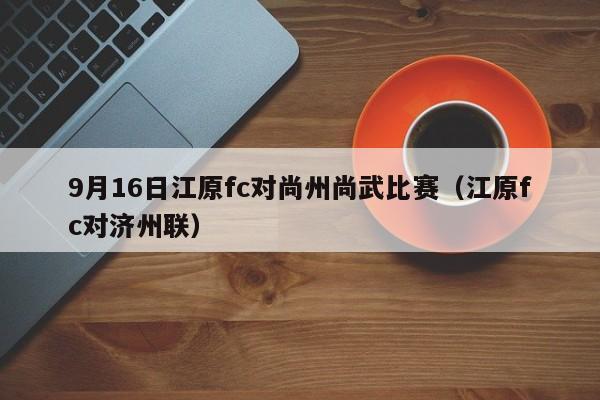 9月16日江原fc对尚州尚武比赛（江原fc对济州联）